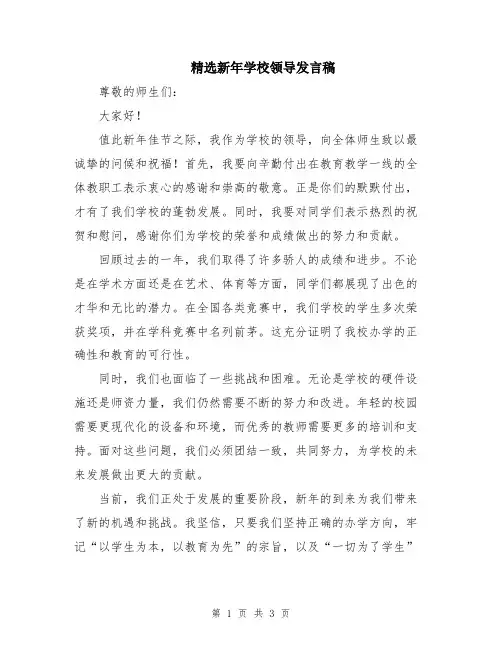 精选新年学校领导发言稿

尊敬的师生们：

大家好！

值此新年佳节之际，我作为学校的领导，向全体师生致以最诚挚的问候和祝福！首先，我要向辛勤付出在教育教学一线的全体教职工表示衷心的感谢和崇高的敬意。正是你们的默默付出，才有了我们学校的蓬勃发展。同时，我要对同学们表示热烈的祝贺和慰问，感谢你们为学校的荣誉和成绩做出的努力和贡献。

回顾过去的一年，我们取得了许多骄人的成绩和进步。不论是在学术方面还是在艺术、体育等方面，同学们都展现了出色的才华和无比的潜力。在全国各类竞赛中，我们学校的学生多次荣获奖项，并在学科竞赛中名列前茅。这充分证明了我校办学的正确性和教育的可行性。

同时，我们也面临了一些挑战和困难。无论是学校的硬件设施还是师资力量，我们仍然需要不断的努力和改进。年轻的校园需要更现代化的设备和环境，而优秀的教师需要更多的培训和支持。面对这些问题，我们必须团结一致，共同努力，为学校的未来发展做出更大的贡献。

当前，我们正处于发展的重要阶段，新年的到来为我们带来了新的机遇和挑战。我坚信，只要我们坚持正确的办学方向，牢记“以学生为本，以教育为先”的宗旨，以及“一切为了学生”

第 1 页 共 3 页